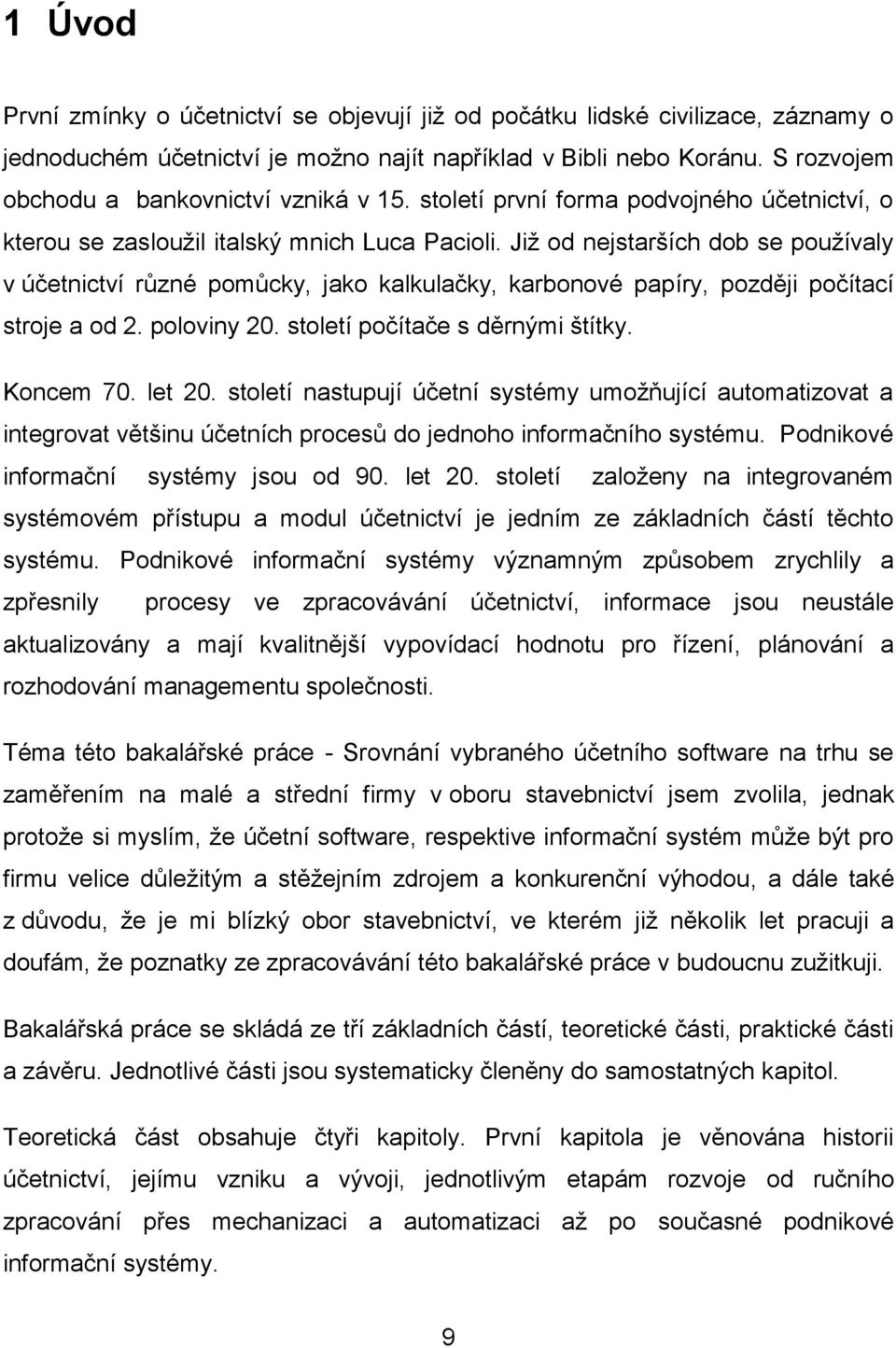 1 Úvod

První zmínky o účetnictví se objevují již od počátku lidské civilizace, záznamy o jednoduchém účetnictví je možno najít například v Bibli nebo Koránu. S rozvojem obchodu a bankovnictví vzniká v 15. století první forma podvojného účetnictví, o kterou se zasloužil italský mnich Luca Pacioli. Již od nejstarších dob se používaly v účetnictví různé pomůcky, jako kalkulačky, karbonové papíry, později počítací stroje a od 2. poloviny 20. století počítače s děrnými štítky.

Koncem 70. let 20. století nastupují účetní systémy umožňující automatizovat a integrovat většinu účetních procesů do jednoho informačního systému. Podnikové informační systémy jsou od 90. let 20. století založeny na integrovaném systémovém přístupu a modul účetnictví je jedním ze základních částí těchto systému. Podnikové informační systémy významným způsobem zrychlily a zpřesnily procesy ve zpracovávání účetnictví, informace jsou neustále aktualizovány a mají kvalitnější vypovídací hodnotu pro řízení, plánování a rozhodování managementu společnosti.

Téma této bakalářské práce - Srovnání vybraného účetního software na trhu se zaměřením na malé a střední firmy v oboru stavebnictví jsem zvolila, jednak protože si myslím, že účetní software, respektive informační systém může být pro firmu velice důležitým a stěžejním zdrojem a konkurenční výhodou, a dále také z důvodu, že je mi blízký obor stavebnictví, ve kterém již několik let pracuji a doufám, že poznatky ze zpracovávání této bakalářské práce v budoucnu zužitkuji.

Bakalářská práce se skládá ze tří základních částí, teoretické části, praktické části a závěru. Jednotlivé části jsou systematicky členěny do samostatných kapitol.

Teoretická část obsahuje čtyři kapitoly. První kapitola je věnována historii účetnictví, jejímu vzniku a vývoji, jednotlivým etapám rozvoje od ručního zpracování přes mechanizaci a automatizaci až po současné podnikové informační systémy.

9